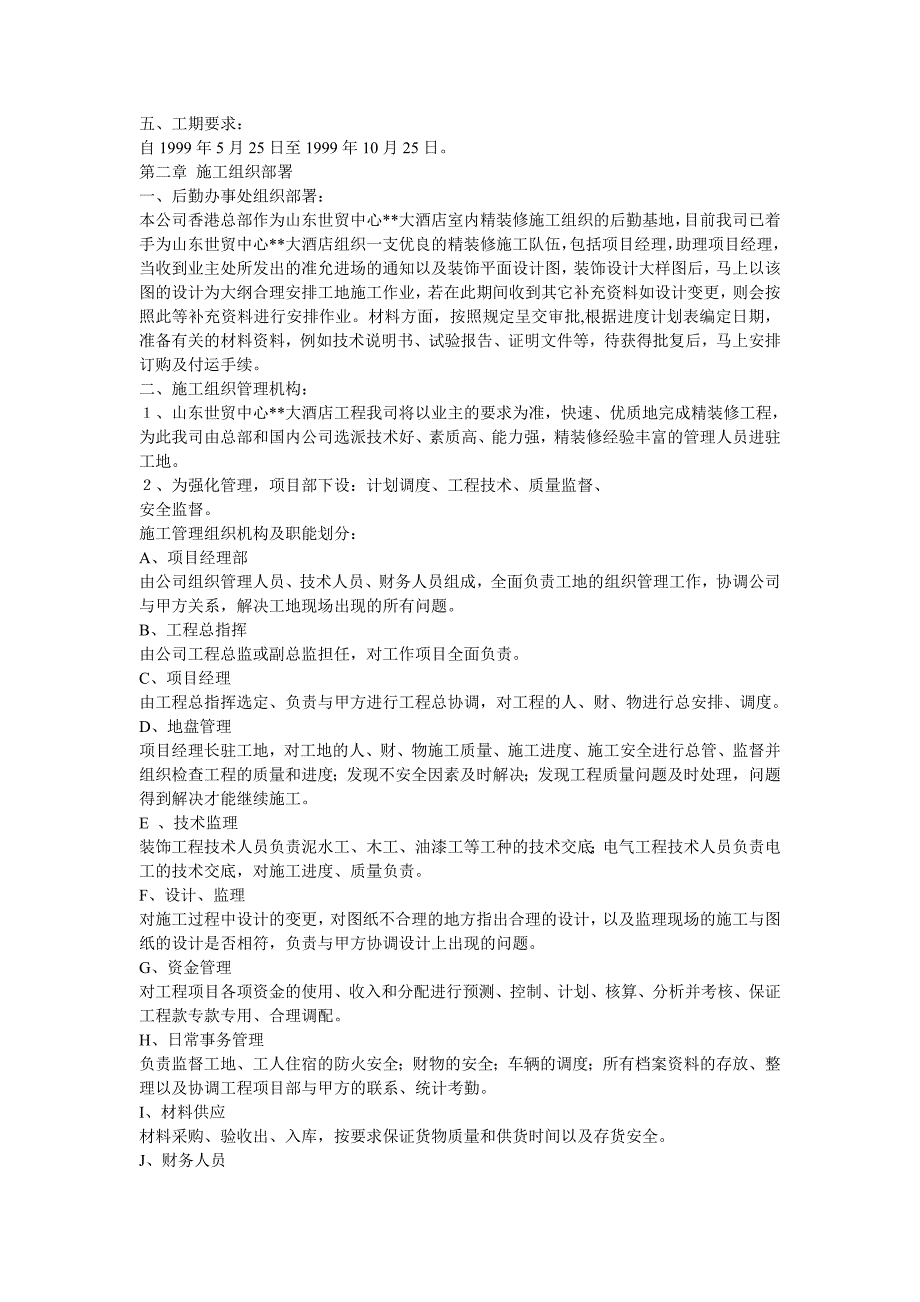 五、工期要求：
自 1999 年 5 月 25 日至 1999 年 10 月 25 日。
第二章 施工组织部署
一、后勤办事处组织部署：
本公司香港总部作为山东世贸中心**大酒店室内精装修施工组织的后勤基地，目前我司已着手为山东世贸中心**大酒店组织一支优良的精装修施工队伍，包括项目经理，助理项目经理，当收到业主处所发出的准允进场的通知以及装饰平面设计图，装饰设计大样图后，马上以该图的设计为大纲合理安排工地施工作业，若在此期间收到其它补充资料如设计变更，则会按照此等补充资料进行安排作业。材料方面，按照规定呈交审批,根据进度计划表编定日期，准备有关的材料资料，例如技术说明书、试验报告、证明文件等，待获得批复后，马上安排订购及付运手续。
二、施工组织管理机构：
１、山东世贸中心**大酒店工程我司将以业主的要求为准，快速、优质地完成精装修工程，为此我司由总部和国内公司选派技术好、素质高、能力强，精装修经验丰富的管理人员进驻工地。
２、为强化管理，项目部下设：计划调度、工程技术、质量监督、
安全监督。
施工管理组织机构及职能划分：
A、项目经理部
由公司组织管理人员、技术人员、财务人员组成，全面负责工地的组织管理工作，协调公司与甲方关系，解决工地现场出现的所有问题。
B、工程总指挥
由公司工程总监或副总监担任，对工作项目全面负责。
C、项目经理
由工程总指挥选定、负责与甲方进行工程总协调，对工程的人、财、物进行总安排、调度。
D、地盘管理
项目经理长驻工地，对工地的人、财、物施工质量、施工进度、施工安全进行总管、监督并组织检查工程的质量和进度；发现不安全因素及时解决；发现工程质量问题及时处理，问题得到解决才能继续施工。
E 、技术监理
装饰工程技术人员负责泥水工、木工、油漆工等工种的技术交底;电气工程技术人员负责电工的技术交底，对施工进度、质量负责。
F、设计、监理
对施工过程中设计的变更，对图纸不合理的地方指出合理的设计，以及监理现场的施工与图纸的设计是否相符，负责与甲方协调设计上出现的问题。
G、资金管理
对工程项目各项资金的使用、收入和分配进行预测、控制、计划、核算、分析并考核、保证工程款专款专用、合理调配。
H、日常事务管理
负责监督工地、工人住宿的防火安全；财物的安全；车辆的调度；所有档案资料的存放、整理以及协调工程项目部与甲方的联系、统计考勤。
I、材料供应
材料采购、验收出、入库，按要求保证货物质量和供货时间以及存货安全。
J、财务人员